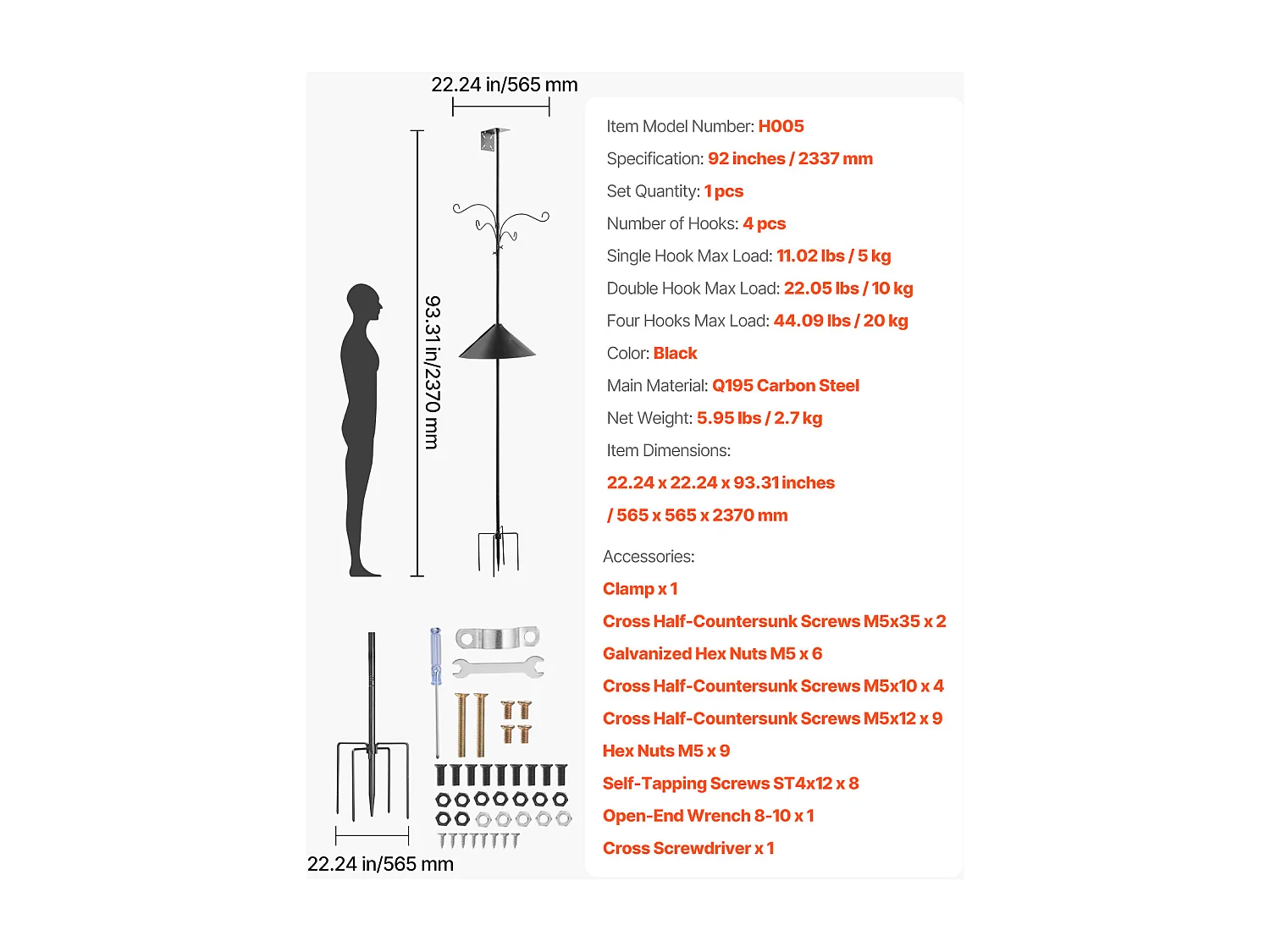 22.24 in/565 mm

93.31 in/2370 mm

22.24 in/565 mm

Item Model Number: H005

Specification: 92 inches / 2337 mm

Set Quantity: 1 pcs

Number of Hooks: 4 pcs

Single Hook Max Load: 11.02 lbs / 5 kg

Double Hook Max Load: 22.05 lbs / 10 kg

Four Hooks Max Load: 44.09 lbs / 20 kg

Color: Black

Main Material: Q195 Carbon Steel

Net Weight: 5.95 lbs / 2.7 kg

Item Dimensions:

22.24 x 22.24 x 93.31 inches

/ 565 x 565 x 2370 mm

Accessories:

Clamp x 1

Cross Half-Countersunk Screws M5x35 x 2

Galvanized Hex Nuts M5 x 6

Cross Half-Countersunk Screws M5x10 x 4

Cross Half-Countersunk Screws M5x12 x 9

Hex Nuts M5 x 9

Self-Tapping Screws ST4x12 x 8

Open-End Wrench 8-10 x 1

Cross Screwdriver x 1